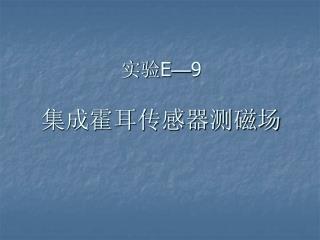 实验E—9

集成霍耳传感器测磁场